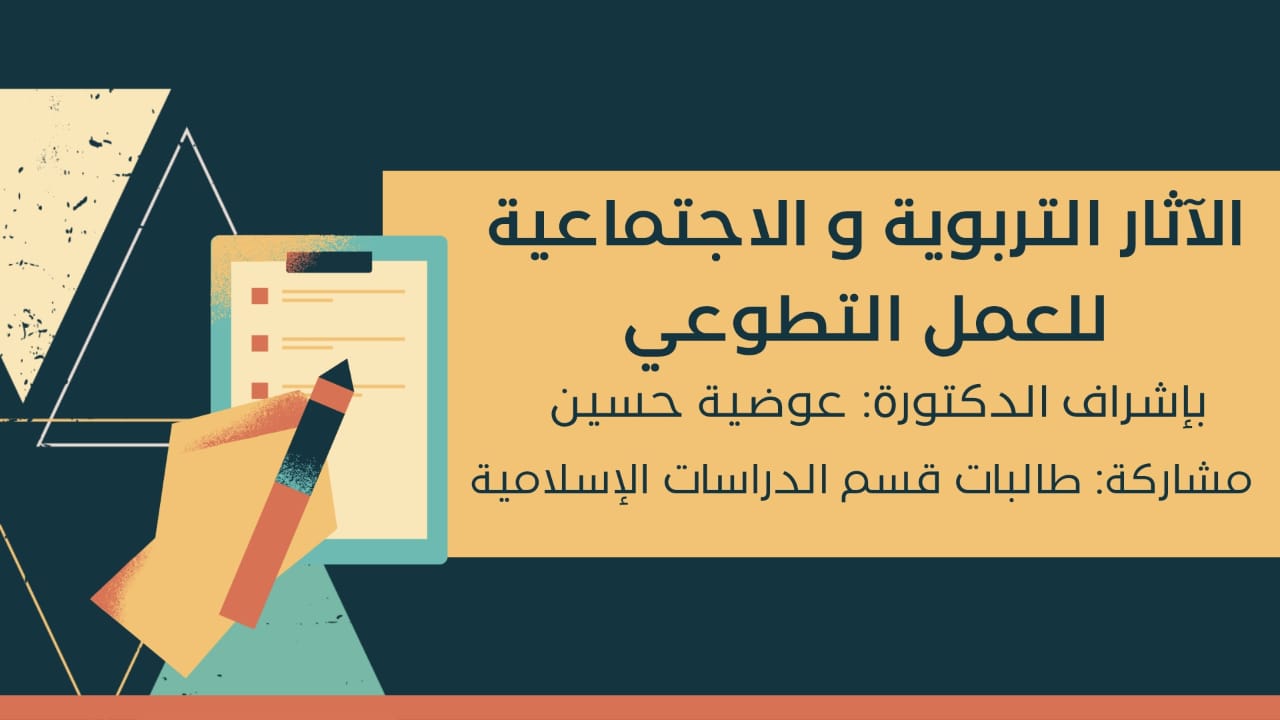 الآثار التربوية و الاجتماعية للعمل التطوعي

بإشراف الدكتورة: عوضية حسين

مشاركة: طالبات قسم الدراسات الإسلامية